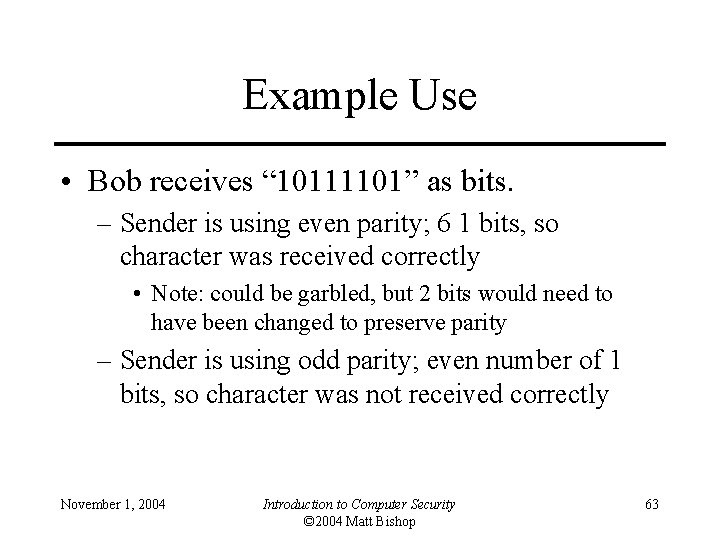 Example Use

• Bob receives “10111101” as bits.
 – Sender is using even parity; 6 1 bits, so character was received correctly
  • Note: could be garbled, but 2 bits would need to have been changed to preserve parity
 – Sender is using odd parity; even number of 1 bits, so character was not received correctly

November 1, 2004

Introduction to Computer Security
©2004 Matt Bishop

63